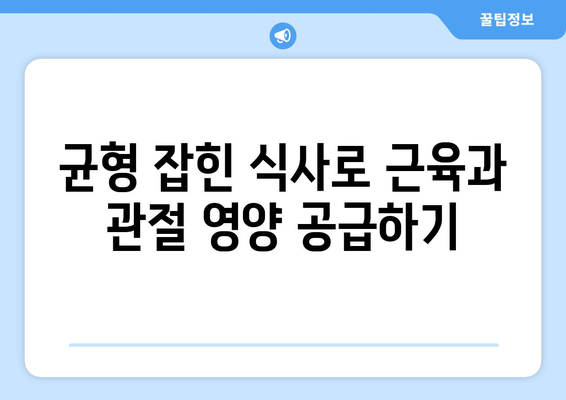 꿀팁정보

균형 잡힌 식사로 근육과 관절 영양 공급하기